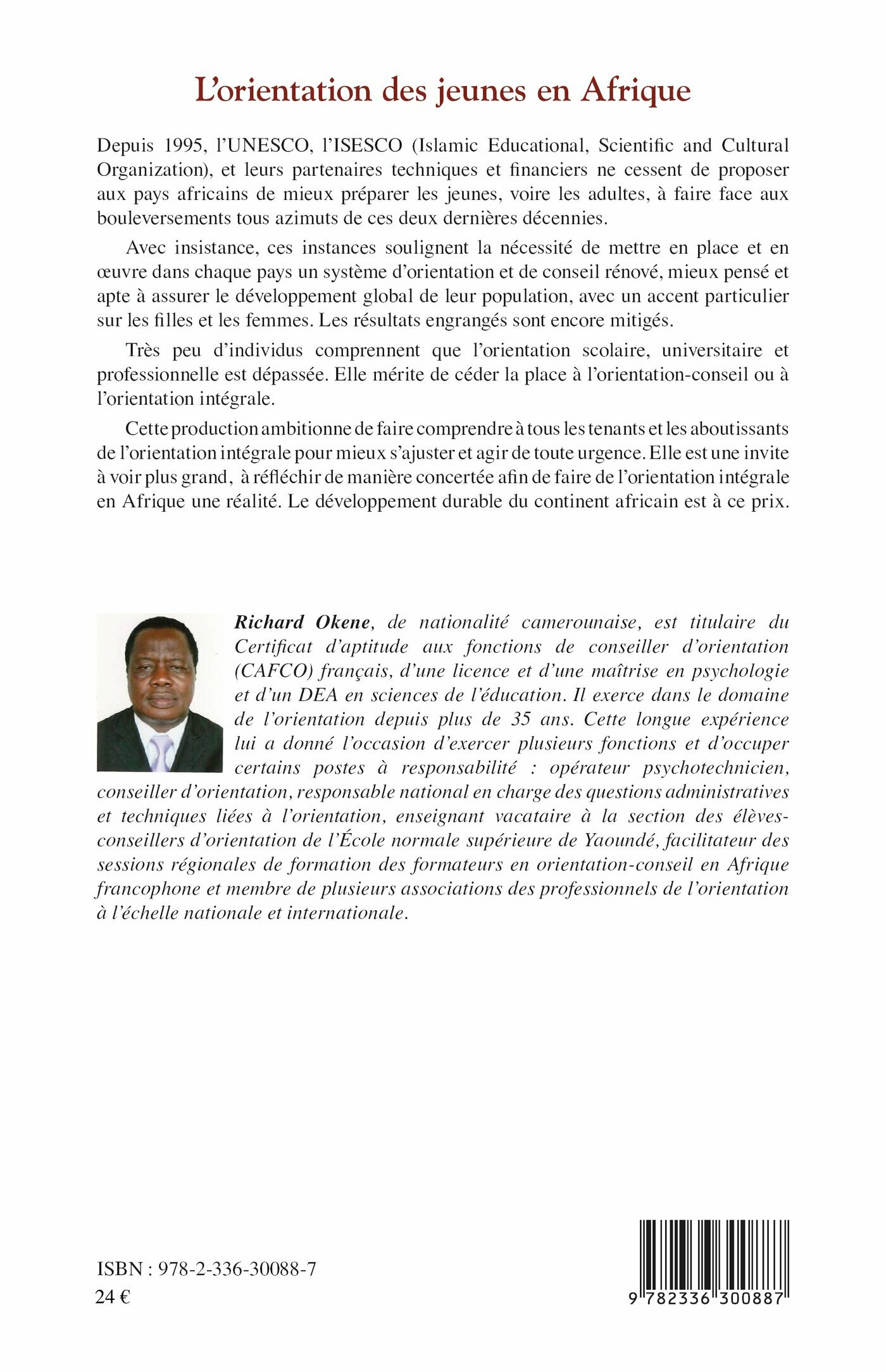 L'orientation des jeunes en Afrique

Depuis 1995, l'UNESCO, l'ISESCO (Islamic Educational, Scientific and Cultural Organization), et leurs partenaires techniques et financiers ne cessent de proposer aux pays africains de mieux préparer les jeunes, voire les adultes, à faire face aux bouleversements tous azimuts de ces deux dernières décennies.

Avec insistance, ces instances soulignent la nécessité de mettre en place et en œuvre dans chaque pays un système d'orientation et de conseil rénové, mieux pensé et apte à assurer le développement global de leur population, avec un accent particulier sur les filles et les femmes. Les résultats engrangés sont encore mitigés.

Très peu d'individus comprennent que l'orientation scolaire, universitaire et professionnelle est dépassée. Elle mérite de céder la place à l'orientation-conseil ou à l'orientation intégrale.

Cette production ambitionne de faire comprendre à tous les tenants et les aboutissants de l'orientation intégrale pour mieux s'ajuster et agir de toute urgence. Elle est une invite à voir plus grand, à réfléchir de manière concertée afin de faire de l'orientation intégrale en Afrique une réalité. Le développement durable du continent africain est à ce prix.

Richard Okene, de nationalité camerounaise, est titulaire du Certificat d'aptitude aux fonctions de conseiller d'orientation (CAFCO) français, d'une licence et d'une maîtrise en psychologie et d'un DEA en sciences de l'éducation. Il exerce dans le domaine de l'orientation depuis plus de 35 ans. Cette longue expérience lui a donné l'occasion d'exercer plusieurs fonctions et d'occuper certains postes à responsabilité : opérateur psychotechnicien, conseiller d'orientation, responsable national en charge des questions administratives et techniques liées à l'orientation, enseignant vacataire à la section des élèves-conseillers d'orientation de l'École normale supérieure de Yaoundé, facilitateur des sessions régionales de formation des formateurs en orientation-conseil en Afrique francophone et membre de plusieurs associations des professionnels de l'orientation à l'échelle nationale et internationale.

ISBN : 978-2-336-30088-7
24 €

9 782336 300887